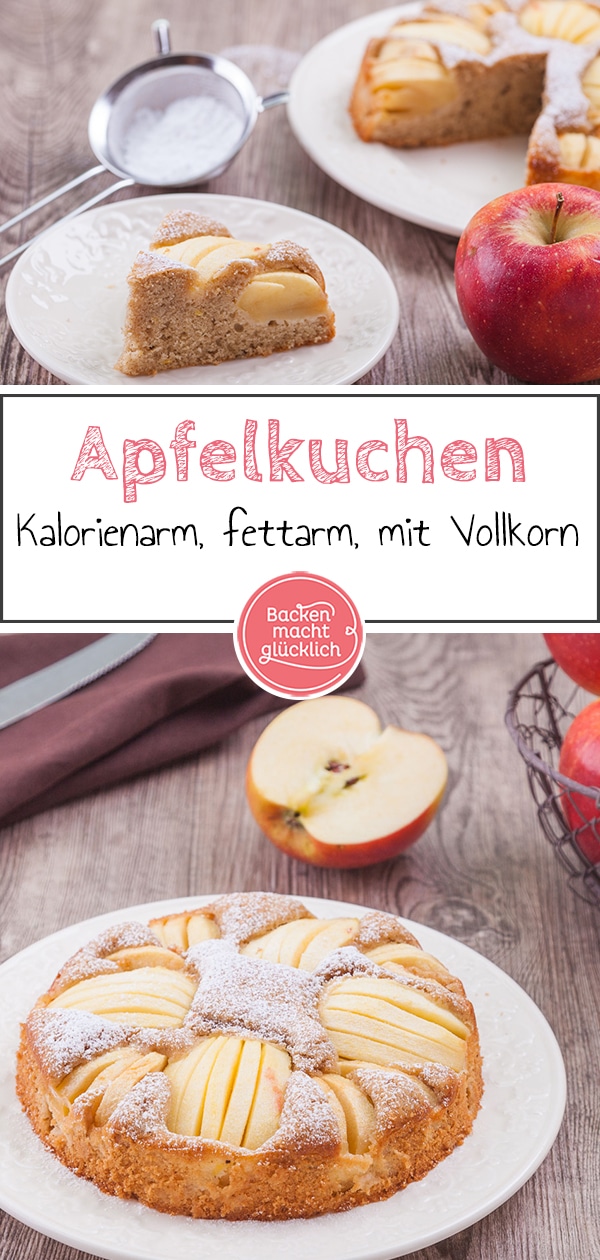 Apfelkuchen

Kalorienarm, fettarm, mit Vollkorn

Backen macht glücklich